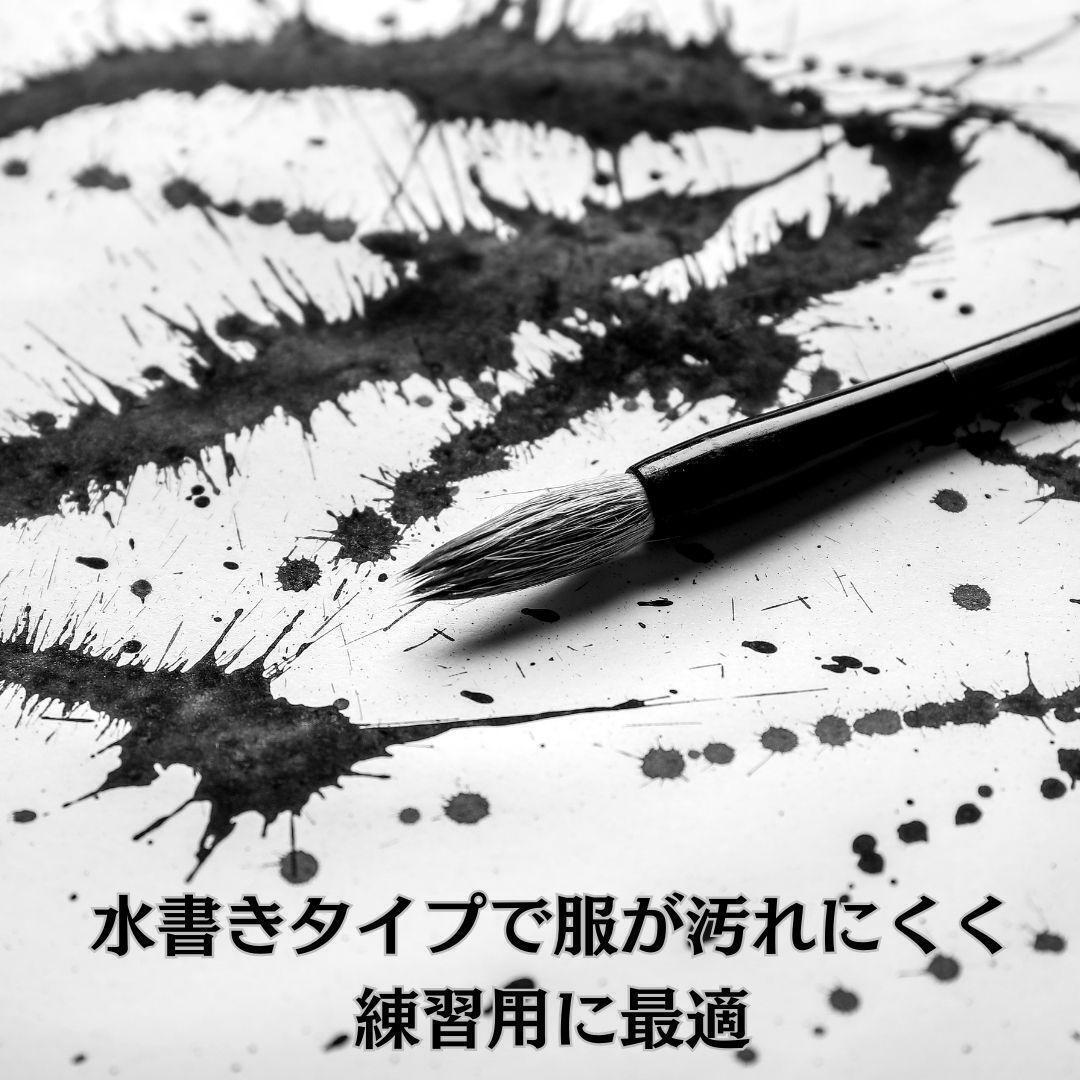 水書きタイプで服が汚れにくく
練習用に最適